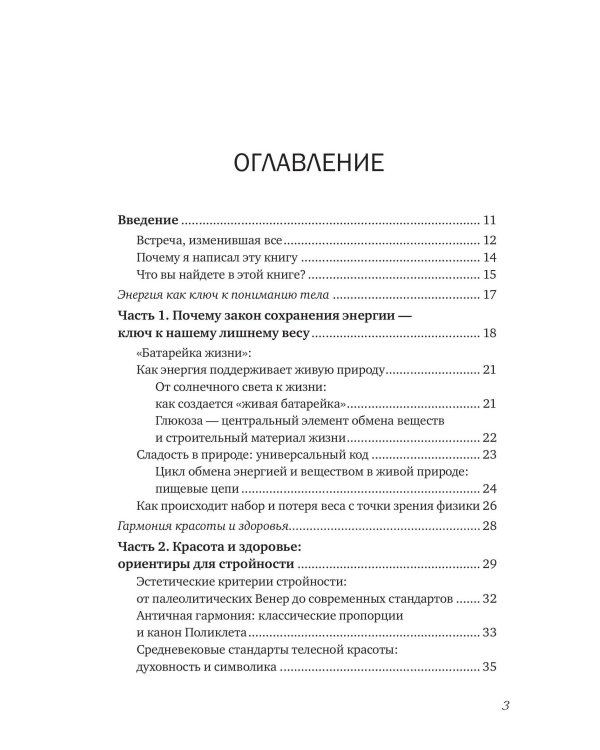 ОГЛАВЛЕНИЕ

Введение 11
Встреча, изменившая все 12
Почему я написал эту книгу 14
Что вы найдете в этой книге? 15

Энергия как ключ к пониманию тела 17

Часть 1. Почему закон сохранения энергии — ключ к нашему лишнему весу 18
«Батарейка жизни»:
Как энергия поддерживает живую природу 21
От солнечного света к жизни: как создается «живая батарейка» 21
Глюкоза — центральный элемент обмена веществ и строительный материал жизни 22
Сладость в природе: универсальный код 23
Цикл обмена энергией и веществом в живой природе: пищевые цепи 24
Как происходит набор и потеря веса с точки зрения физики 26

Гармония красоты и здоровья 28

Часть 2. Красота и здоровье: ориентиры для стройности 29
Эстетические критерии стройности: от палеолитических Венер до современных стандартов 32
Античная гармония: классические пропорции и канон Поликлета 33
Средневековые стандарты телесной красоты: духовность и символика 35

3